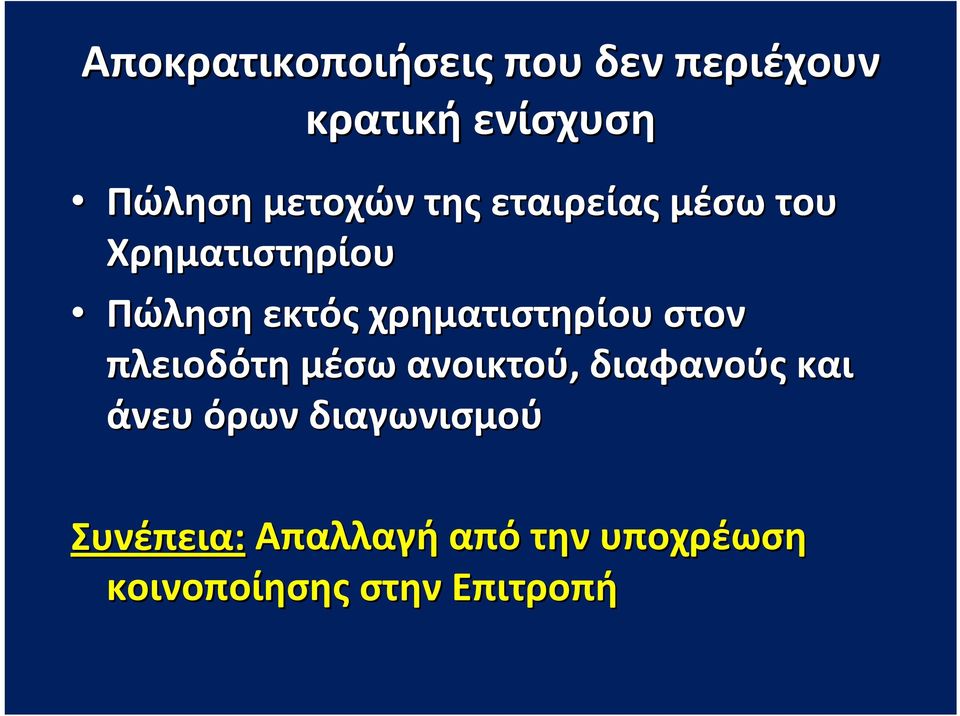 Αποκρατικοποιήσεις που δεν περιέχουν κρατική ενίσχυση

• Πώληση μετοχών της εταιρείας μέσω του Χρηματιστηρίου

• Πώληση εκτός χρηματιστηρίου στον πλειοδότη μέσω ανοικτού, διαφανούς και άνευ όρων διαγωνισμού

Συνέπεια: Απαλλαγή από την υποχρέωση κοινοποίησης στην Επιτροπή